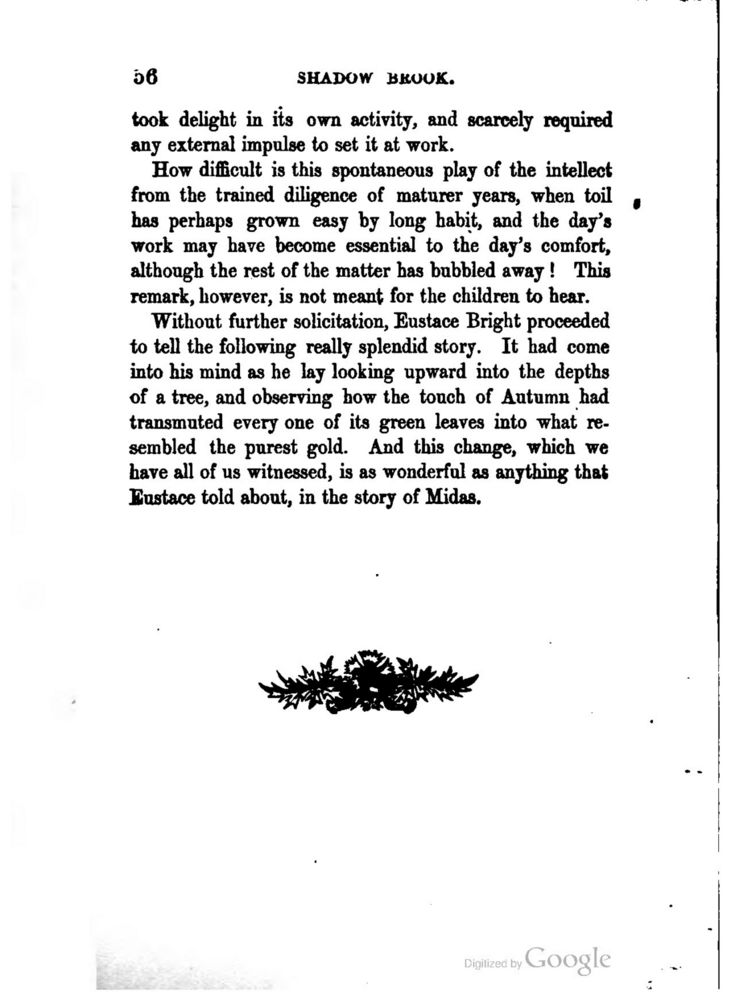 56 SHADOW BROOK.

took delight in its own activity, and scarcely required any external impulse to set it at work.

How difficult is this spontaneous play of the intellect from the trained diligence of maturer years, when toil has perhaps grown easy by long habit, and the day's work may have become essential to the day's comfort, although the rest of the matter has bubbled away! This remark, however, is not meant for the children to hear.

Without further solicitation, Eustace Bright proceeded to tell the following really splendid story. It had come into his mind as he lay looking upward into the depths of a tree, and observing how the touch of Autumn had transmuted every one of its green leaves into what resembled the purest gold. And this change, which we have all of us witnessed, is as wonderful as anything that Eustace told about, in the story of Midas.

Digitized by Google